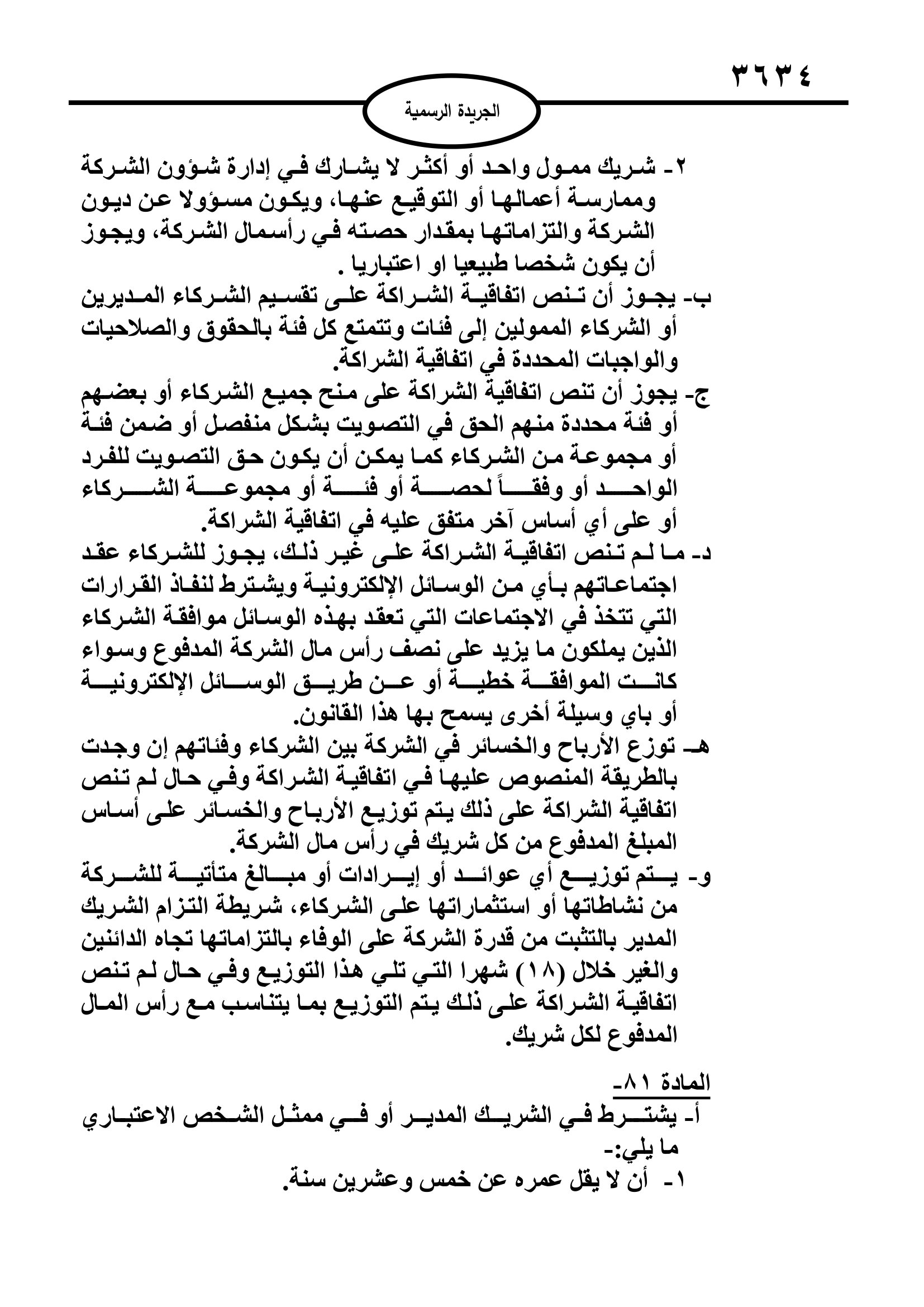 ٣٦٣٤

الجريدة الرسمية

٢- شريك ممول واحد أو أكثر لا يشارك في إدارة شؤون الشركة وممارسة أعمالها أو التوقيع عنها، ويكون مسؤولا عن ديون الشركة والتزاماتها بمقدار حصته في رأسمال الشركة، ويجوز أن يكون شخصا طبيعيا او اعتباريا .

ب- يجوز أن تنص اتفاقية الشراكة على تقسيم الشركاء المديرين أو الشركاء الممولين إلى فئات وتتمتع كل فئة بالحقوق والصلاحيات والواجبات المحددة في اتفاقية الشراكة.

ج- يجوز أن تنص اتفاقية الشراكة على منح جميع الشركاء أو بعضهم أو فئة محددة منهم الحق في التصويت بشكل منفصل أو ضمن فئة أو مجموعة من الشركاء كما يمكن أن يكون حق التصويت للفرد الواحد أو وفقاً لحصة أو فئة أو مجموعة الشركاء أو على أي أساس آخر متفق عليه في اتفاقية الشراكة.

د- ما لم تنص اتفاقية الشراكة على غير ذلك، يجوز للشركاء عقد اجتماعاتهم بأي من الوسائل الإلكترونية ويشترط لنفاذ القرارات التي تتخذ في الاجتماعات التي تعقد بهذه الوسائل موافقة الشركاء الذين يملكون ما يزيد على نصف رأس مال الشركة المدفوع وسواء كانت الموافقة خطية أو عن طريق الوسائل الإلكترونية أو باي وسيلة أخرى يسمح بها هذا القانون.

هـ- توزع الأرباح والخسائر في الشركة بين الشركاء وفئاتهم إن وجدت بالطريقة المنصوص عليها في اتفاقية الشراكة وفي حال لم تنص اتفاقية الشراكة على ذلك يتم توزيع الأرباح والخسائر على أساس المبلغ المدفوع من كل شريك في رأس مال الشركة.

و- يتم توزيع أي عوائد أو إيرادات أو مبالغ متأتية للشركة من نشاطاتها أو استثماراتها على الشركاء، شريطة التزام الشريك المدير بالتثبت من قدرة الشركة على الوفاء بالتزاماتها تجاه الدائنين والغير خلال (١٨) شهرا التي تلي هذا التوزيع وفي حال لم تنص اتفاقية الشراكة على ذلك يتم التوزيع بما يتناسب مع رأس المال المدفوع لكل شريك.

المادة ٨١-

أ- يشترط في الشريك المدير أو في ممثل الشخص الاعتباري ما يلي:-

١- أن لا يقل عمره عن خمس وعشرين سنة.